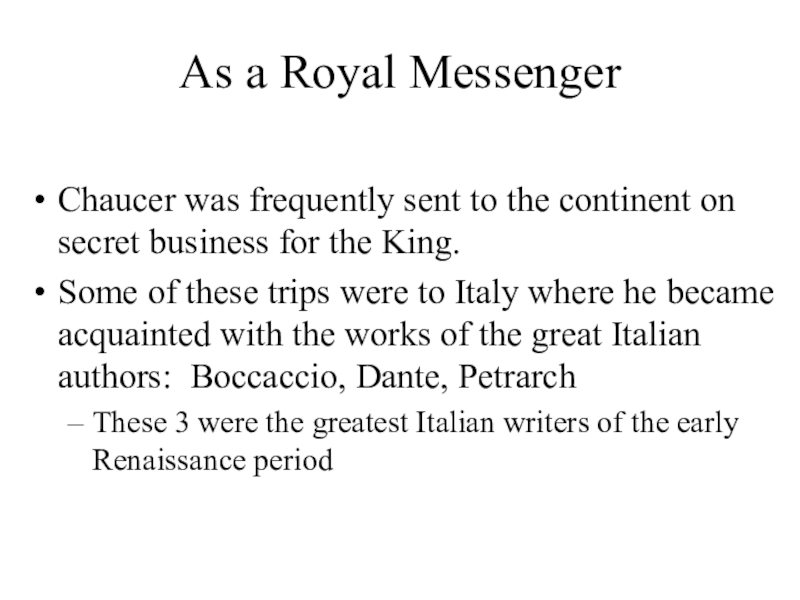 As a Royal Messenger

• Chaucer was frequently sent to the continent on secret business for the King.

• Some of these trips were to Italy where he became acquainted with the works of the great Italian authors:  Boccaccio, Dante, Petrarch

– These 3 were the greatest Italian writers of the early Renaissance period